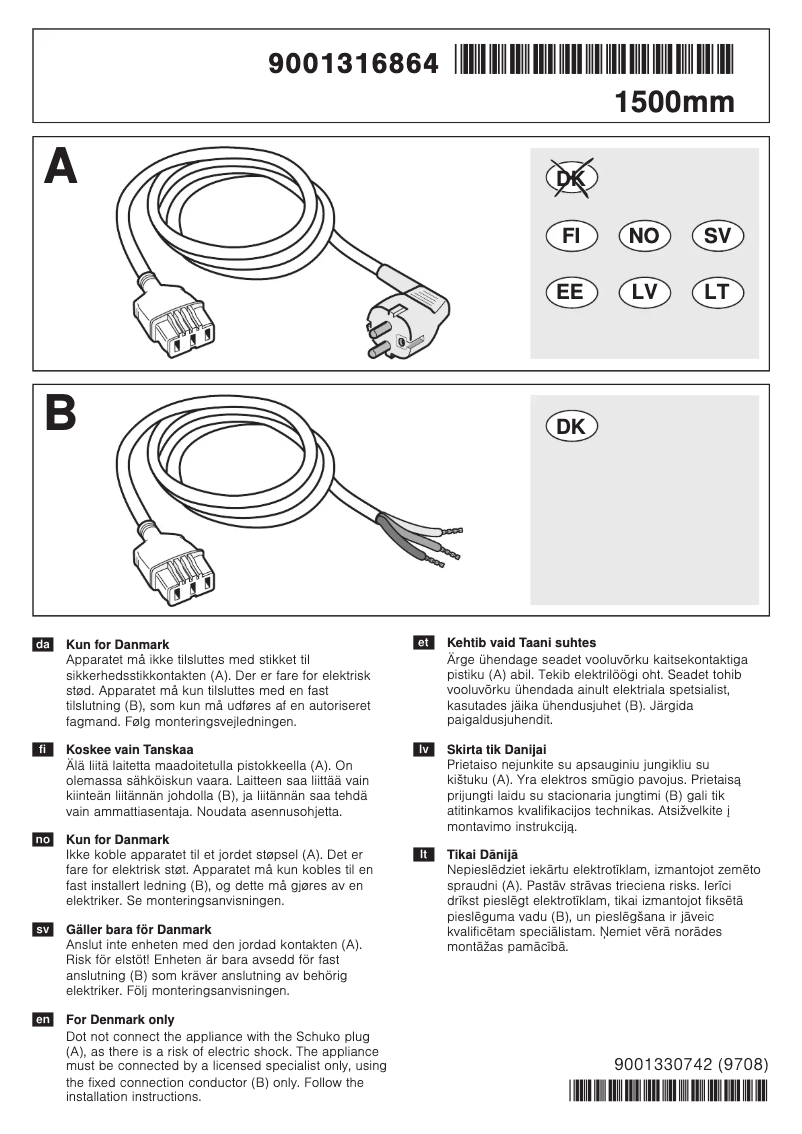 9001316864

1500mm

A

DK

FI NO SV

EE LV LT

B

DK

da **Kun for Danmark**
Apparatet må ikke tilsluttes med stikket til sikkerhedsstikkontakten (A). Der er fare for elektrisk stød. Apparatet må kun tilsluttes med en fast tilslutning (B), som kun må udføres af en autoriseret fagmand. Følg monteringsvejledningen.

fi **Koskee vain Tanskaa**
Älä liitä laitetta maadoitetulla pistokkeella (A). On olemassa sähköiskun vaara. Laitteen saa liittää vain kiinteän liitännän johdolla (B), ja liitännän saa tehdä vain ammattiasentaja. Noudata asennusohjetta.

no **Kun for Danmark**
Ikke koble apparatet til et jordet støpsel (A). Det er fare for elektrisk støt. Apparatet må kun kobles til en fast installert ledning (B), og dette må gjøres av en elektriker. Se monteringsanvisningen.

sv **Gäller bara för Danmark**
Anslut inte enheten med den jordad kontakten (A). Risk för elstöt! Enheten är bara avsedd för fast anslutning (B) som kräver anslutning av behörig elektriker. Följ monteringsanvisningen.

en **For Denmark only**
Dot not connect the appliance with the Schuko plug (A), as there is a risk of electric shock. The appliance must be connected by a licensed specialist only, using the fixed connection conductor (B) only. Follow the installation instructions.

et **Kehtib vaid Taani suhtes**
Ärge ühendage seadet vooluvõrku kaitsekontaktiga pistiku (A) abil. Tekib elektrilöögi oht. Seadet tohib vooluvõrku ühendada ainult elektriala spetsialist, kasutades jäika ühendusjuhet (B). Järgida paigaldusjuhendit.

lv **Skirta tik Danijai**
Prietaiso nejunkite su apsauginiu jungikliu su kištuku (A). Yra elektros smūgio pavojus. Prietaisą prijungti laidu su stacionaria jungtimi (B) gali tik atitinkamos kvalifikacijos technikas. Atsižvelkite į montavimo instrukciją.

lt **Tikai Dānijā**
Nepieslēdziet iekārtu elektrotīklam, izmantojot zemēto spraudni (A). Pastāv strāvas trieciena risks. Ierīci drīkst pieslēgt elektrotīklam, tikai izmantojot fiksētā pieslēguma vadu (B), un pieslēgšana ir jāveic kvalificētam speciālistam. Ņemiet vērā norādes montāžas pamācībā.

9001330742 (9708)